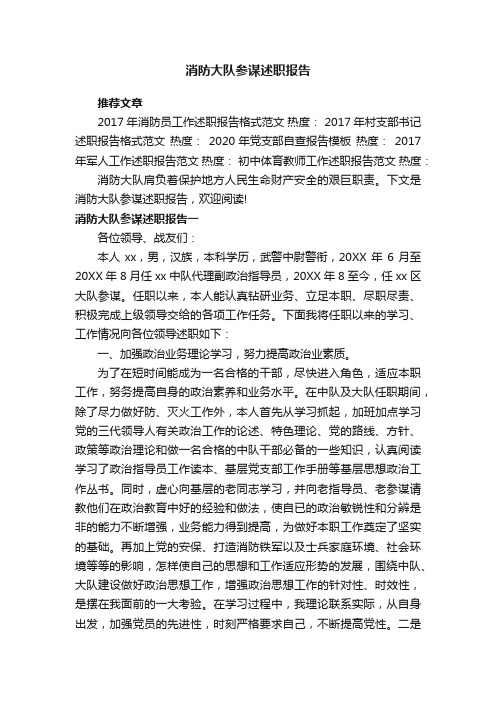 消防大队参谋述职报告

推荐文章

2017 年消防员工作述职报告格式范文 热度： 2017 年村支部书记述职报告格式范文 热度： 2020 年党支部自查报告模板 热度： 2017 年军人工作述职报告范文 热度： 初中体育教师工作述职报告范文 热度：

消防大队肩负着保护地方人民生命财产安全的艰巨职责。下文是消防大队参谋述职报告，欢迎阅读!

消防大队参谋述职报告一

各位领导、战友们：

本人 xx，男，汉族，本科学历，武警中尉警衔，20XX 年 6 月至 20XX 年 8 月任 xx 中队代理副政治指导员，20XX 年 8 至今，任 xx 区大队参谋。任职以来，本人能认真钻研业务、立足本职、尽职尽责、积极完成上级领导交给的各项工作任务。下面我将任职以来的学习、工作情况向各位领导述职如下：

一、加强政治业务理论学习，努力提高政治业素质。

为了在短时间能成为一名合格的干部，尽快进入角色，适应本职工作，努务提高自身的政治素养和业务水平。在中队及大队任职期间，除了尽力做好防、灭火工作外，本人首先从学习抓起，加班加点学习党的三代领导人有关政治工作的论述、特色理论、党的路线、方针、政策等政治理论和做一名合格的中队干部必备的一些知识，认真阅读学习了政治指导员工作读本、基层党支部工作手册等基层思想政治工作丛书。同时，虚心向基层的老同志学习，并向老指导员、老参谋请教他们在政治教育中好的经验和做法，使自已的政治敏锐性和分辨是非的能力不断增强，业务能力得到提高，为做好本职工作奠定了坚实的基础。再加上党的安保、打造消防铁军以及士兵家庭环境、社会环境等等的影响，怎样使自己的思想和工作适应形势的发展，围绕中队、大队建设做好政治思想工作，增强政治思想工作的针对性、时效性，是摆在我面前的一大考验。在学习过程中，我理论联系实际，从自身出发，加强党员的先进性，时刻严格要求自己，不断提高党性。二是